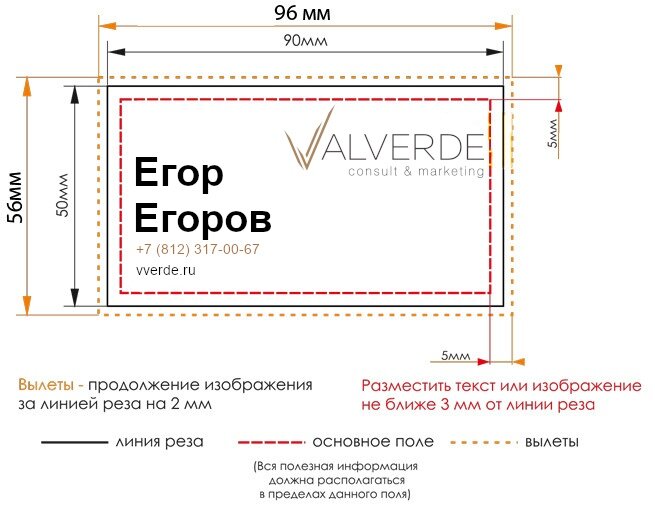 96 мм

90мм

56мм

50мм

5мм

VALVERDE
consult & marketing

Егор
Егоров

+7 (812) 317-00-67

vverde.ru

5мм

Вылеты - продолжение изображения за линией реза на 2 мм

Разместить текст или изображение не ближе 3 мм от линии реза

линия реза

основное поле

вылеты

(Вся полезная информация должна располагаться в пределах данного поля)